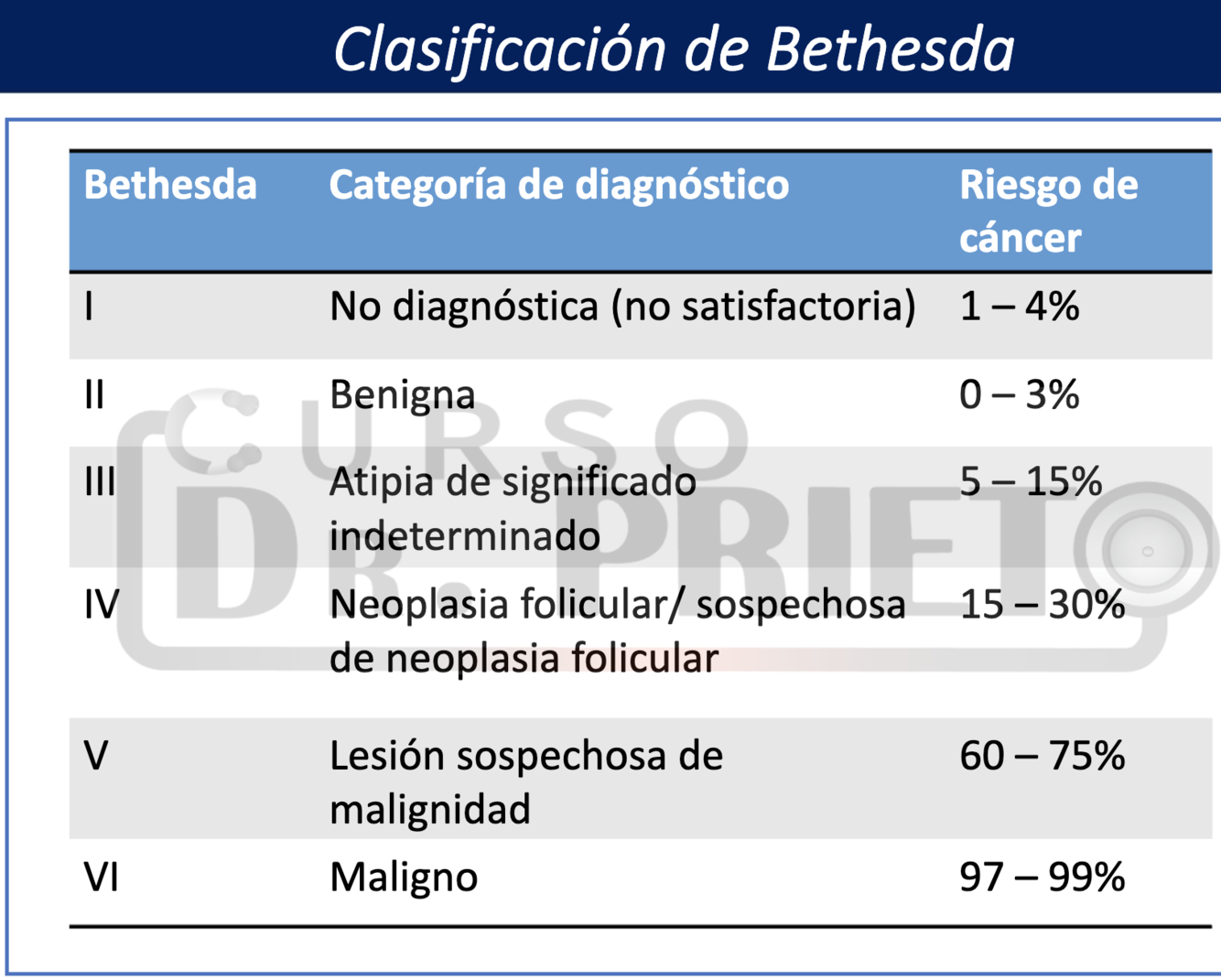 Clasificación de Bethesda

| Bethesda | Categoría de diagnóstico | Riesgo de cáncer |
|---|---|---|
| I | No diagnóstica (no satisfactoria) | 1 – 4% |
| II | Benigna | 0 – 3% |
| III | Atipia de significado indeterminado | 5 – 15% |
| IV | Neoplasia folicular/ sospechosa de neoplasia folicular | 15 – 30% |
| V | Lesión sospechosa de malignidad | 60 – 75% |
| VI | Maligno | 97 – 99% |

CURSO DR. PRIETO